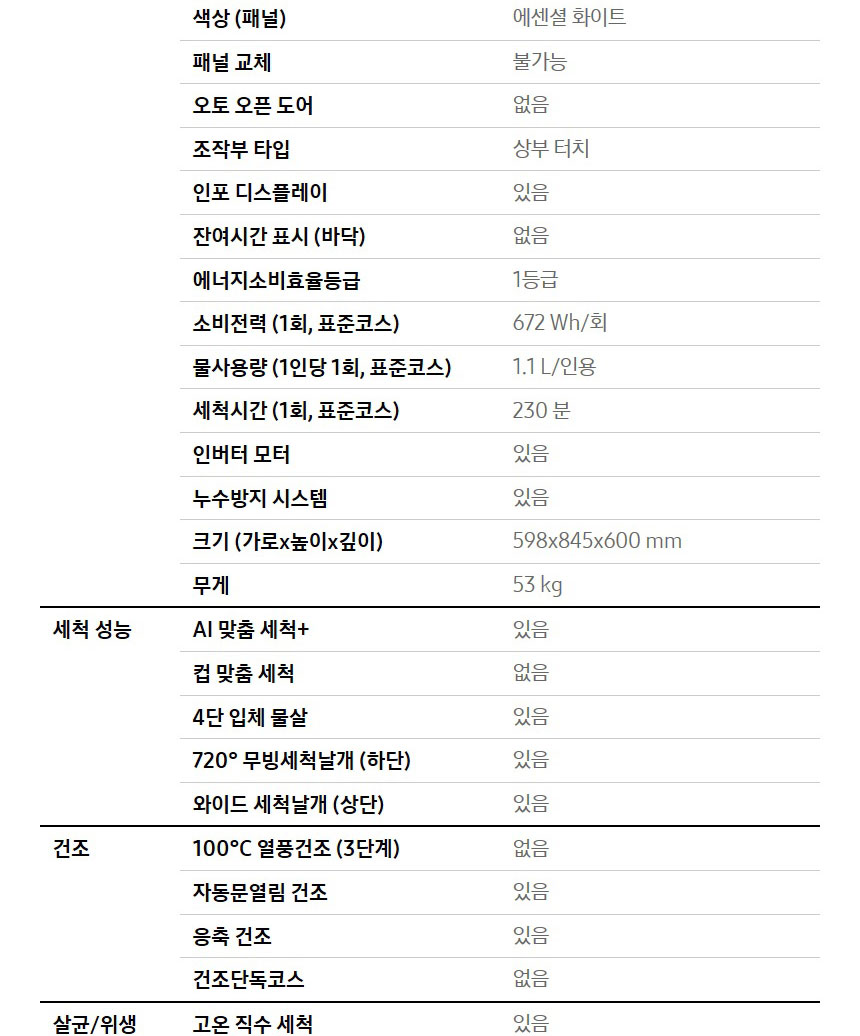 | | | |
|---|---|---|
| | 색상 (패널) | 에센셜 화이트 |
| | 패널 교체 | 불가능 |
| | 오토 오픈 도어 | 없음 |
| | 조작부 타입 | 상부 터치 |
| | 인포 디스플레이 | 있음 |
| | 잔여시간 표시 (바닥) | 없음 |
| | 에너지소비효율등급 | 1등급 |
| | 소비전력 (1회, 표준코스) | 672 Wh/회 |
| | 물사용량 (1인당 1회, 표준코스) | 1.1 L/인용 |
| | 세척시간 (1회, 표준코스) | 230 분 |
| | 인버터 모터 | 있음 |
| | 누수방지 시스템 | 있음 |
| | 크기 (가로x높이x깊이) | 598x845x600 mm |
| | 무게 | 53 kg |
| 세척 성능 | AI 맞춤 세척+ | 있음 |
| | 컵 맞춤 세척 | 없음 |
| | 4단 입체 물살 | 있음 |
| | 720° 무빙세척날개 (하단) | 있음 |
| | 와이드 세척날개 (상단) | 있음 |
| 건조 | 100°C 열풍건조 (3단계) | 없음 |
| | 자동문열림 건조 | 있음 |
| | 응축 건조 | 있음 |
| | 건조단독코스 | 없음 |
| 살균/위생 | 고온 직수 세척 | 있음 |